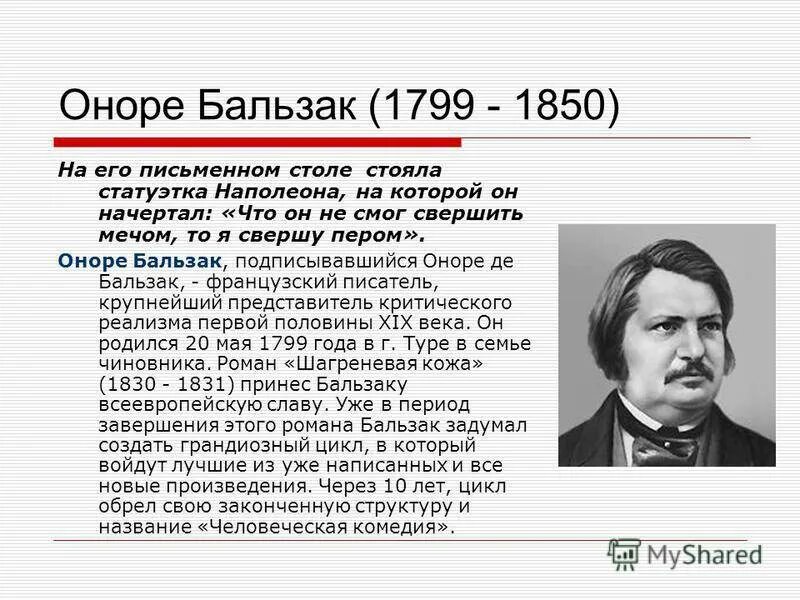 Оноре Бальзак (1799 - 1850)

На его письменном столе стояла статуэтка Наполеона, на которой он начертал: «Что он не смог свершить мечом, то я свершу пером».

Оноре Бальзак, подписывавшийся Оноре де Бальзак, - французский писатель, крупнейший представитель критического реализма первой половины XIX века. Он родился 20 мая 1799 года в г. Туре в семье чиновника. Роман «Шагреневая кожа» (1830 - 1831) принес Бальзаку всеевропейскую славу. Уже в период завершения этого романа Бальзак задумал создать грандиозный цикл, в который войдут лучшие из уже написанных и все новые произведения. Через 10 лет, цикл обрел свою законченную структуру и название «Человеческая комедия».

MyShared